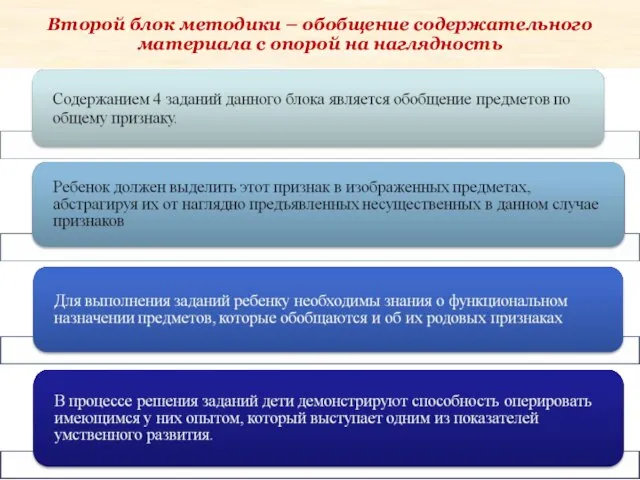 Второй блок методики – обобщение содержательного материала с опорой на наглядность

Содержанием 4 заданий данного блока является обобщение предметов по общему признаку.

Ребенок должен выделить этот признак в изображенных предметах, абстрагируя их от наглядно предъявленных несущественных в данном случае признаков

Для выполнения заданий ребенку необходимы знания о функциональном назначении предметов, которые обобщаются и об их родовых признаках

В процессе решения заданий дети демонстрируют способность оперировать имеющимся у них опытом, который выступает одним из показателей умственного развития.